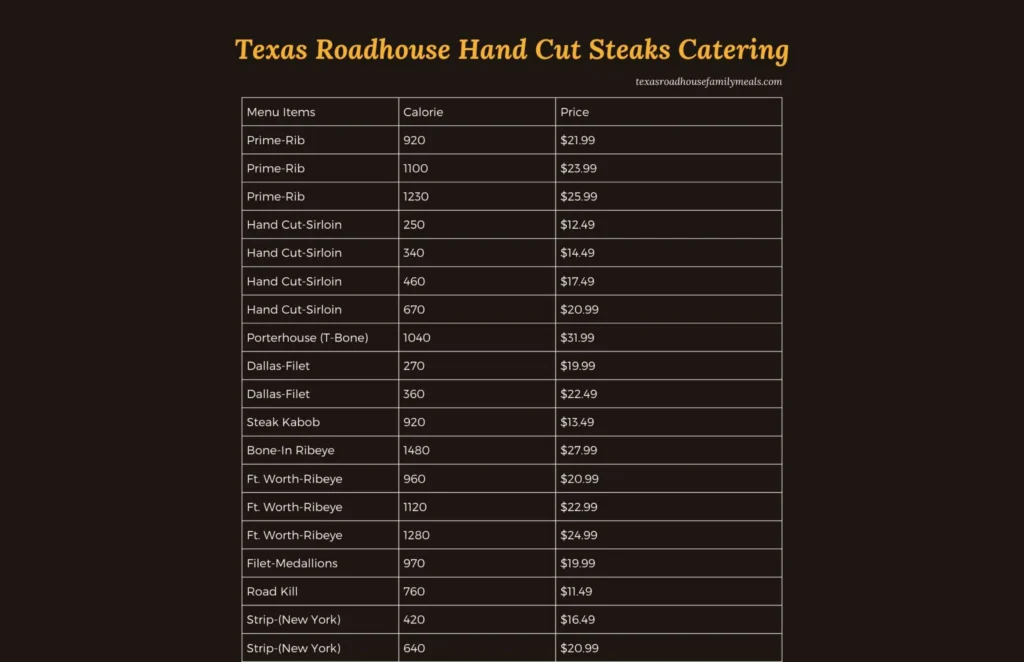 Texas Roadhouse Hand Cut Steaks Catering

texasroadhousefamilymeals.com

| Menu Items | Calorie | Price |
|---|---|---|
| Prime-Rib | 920 | \$21.99 |
| Prime-Rib | 1100 | \$23.99 |
| Prime-Rib | 1230 | \$25.99 |
| Hand Cut-Sirloin | 250 | \$12.49 |
| Hand Cut-Sirloin | 340 | \$14.49 |
| Hand Cut-Sirloin | 460 | \$17.49 |
| Hand Cut-Sirloin | 670 | \$20.99 |
| Porterhouse (T-Bone) | 1040 | \$31.99 |
| Dallas-Filet | 270 | \$19.99 |
| Dallas-Filet | 360 | \$22.49 |
| Steak Kabob | 920 | \$13.49 |
| Bone-In Ribeye | 1480 | \$27.99 |
| Ft. Worth-Ribeye | 960 | \$20.99 |
| Ft. Worth-Ribeye | 1120 | \$22.99 |
| Ft. Worth-Ribeye | 1280 | \$24.99 |
| Filet-Medallions | 970 | \$19.99 |
| Road Kill | 760 | \$11.49 |
| Strip-(New York) | 420 | \$16.49 |
| Strip-(New York) | 640 | \$20.99 |